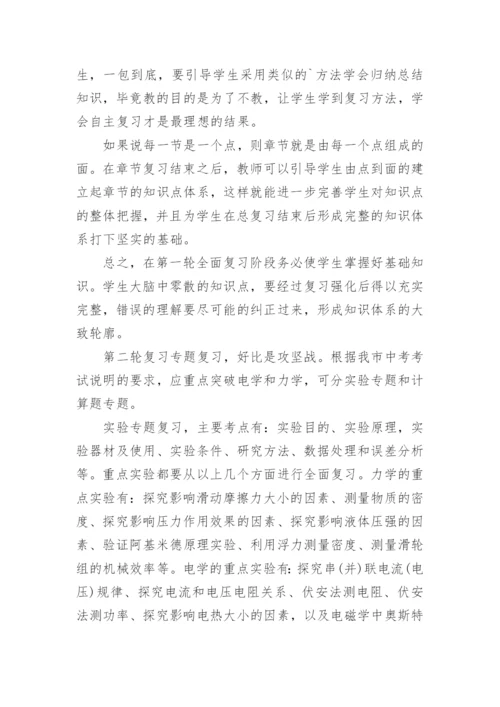 生，一包到底，要引导学生采用类似的`方法学会归纳总结知识，毕竟教的目的是为了不教，让学生学到复习方法，学会自主复习才是最理想的结果。

如果说每一节是一个点，则章节就是由每一个点组成的面。在章节复习结束之后，教师可以引导学生由点到面的建立起章节的知识点体系，这样就能进一步完善学生对知识点的整体把握，并且为学生在总复习结束后形成完整的知识体系打下坚实的基础。

总之，在第一轮全面复习阶段务必使学生掌握好基础知识。学生大脑中零散的知识点，要经过复习强化后得以充实完整，错误的理解要尽可能的纠正过来，形成知识体系的大致轮廓。

第二轮复习专题复习，好比是攻坚战。根据我市中考考试说明的要求，应重点突破电学和力学，可分实验专题和计算题专题。

实验专题复习，主要考点有：实验目的、实验原理，实验器材及使用、实验条件、研究方法、数据处理和误差分析等。重点实验都要从以上几个方面进行全面复习。力学的重点实验有：探究影响滑动摩擦力大小的因素、测量物质的密度、探究影响压力作用效果的因素、探究影响液体压强的因素、验证阿基米德原理实验、利用浮力测量密度、测量滑轮组的机械效率等。电学的重点实验有：探究串(并)联电流(电压)规律、探究电流和电压电阻关系、伏安法测电阻、伏安法测功率、探究影响电热大小的因素，以及电磁学中奥斯特